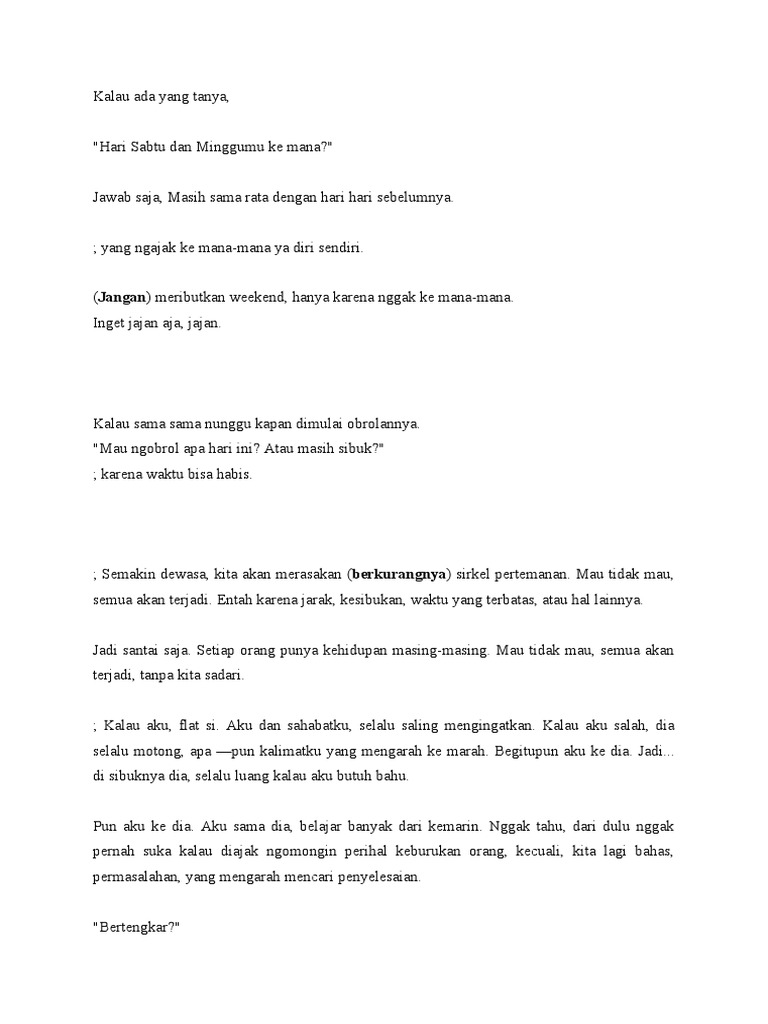 Kalau ada yang tanya,

"Hari Sabtu dan Minggumu ke mana?"

Jawab saja, Masih sama rata dengan hari hari sebelumnya.

; yang ngajak ke mana-mana ya diri sendiri.

(Jangan) meributkan weekend, hanya karena nggak ke mana-mana.
Inget jajan aja, jajan.

Kalau sama sama nunggu kapan dimulai obrolannya.
"Mau ngobrol apa hari ini? Atau masih sibuk?"
; karena waktu bisa habis.

; Semakin dewasa, kita akan merasakan (berkurangnya) sirkel pertemanan. Mau tidak mau, semua akan terjadi. Entah karena jarak, kesibukan, waktu yang terbatas, atau hal lainnya.

Jadi santai saja. Setiap orang punya kehidupan masing-masing. Mau tidak mau, semua akan terjadi, tanpa kita sadari.

; Kalau aku, flat si. Aku dan sahabatku, selalu saling mengingatkan. Kalau aku salah, dia selalu motong, apa —pun kalimatku yang mengarah ke marah. Begitupun aku ke dia. Jadi... di sibuknya dia, selalu luang kalau aku butuh bahu.

Pun aku ke dia. Aku sama dia, belajar banyak dari kemarin. Nggak tahu, dari dulu nggak pernah suka kalau diajak ngomongin perihal keburukan orang, kecuali, kita lagi bahas, permasalahan, yang mengarah mencari penyelesaian.

"Bertengkar?"